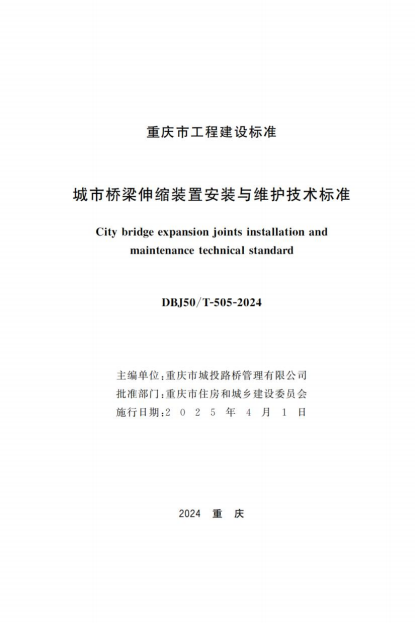 重庆市工程建设标准

城市桥梁伸缩装置安装与维护技术标准

City bridge expansion joints installation and maintenance technical standard

DBJ50/T-505-2024

主编单位：重庆市城投路桥管理有限公司
批准部门：重庆市住房和城乡建设委员会
施行日期：2 0 2 5 年 4 月 1 日

2024 重 庆